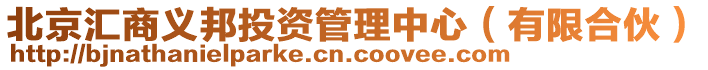 北京汇商义邦投资管理中心（有限合伙）
http://bjnathanielparke.cn.coovee.com